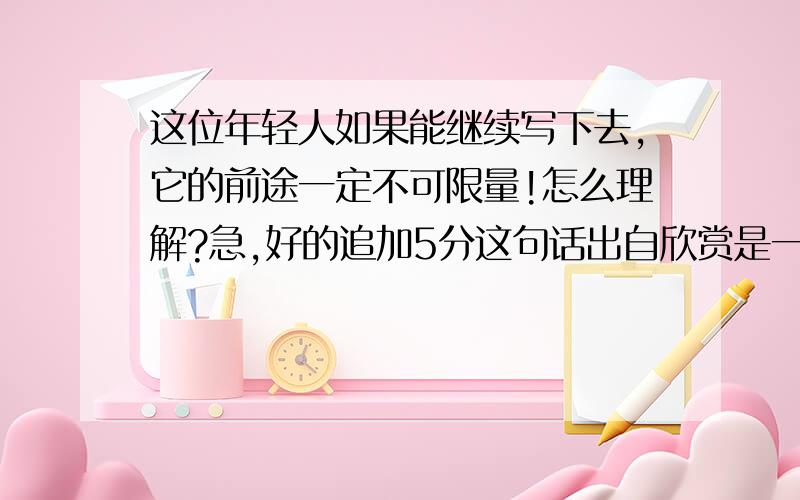 这位年轻人如果能继续写下去,它的前途一定不可限量!怎么理解?急,好的追加5分这句话出自欣赏是一